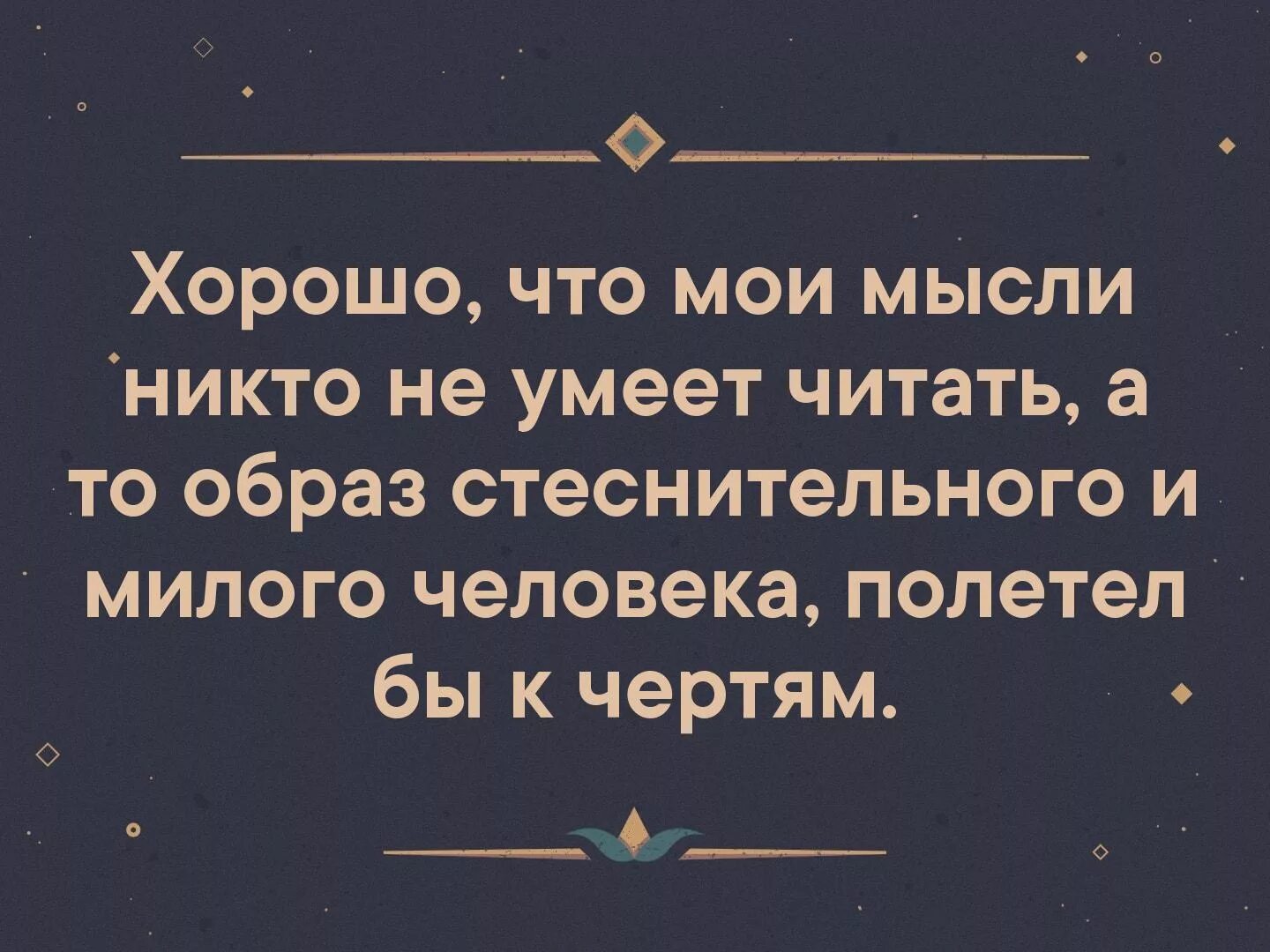 Хорошо, что мои мысли никто не умеет читать, а то образ стеснительного и милого человека, полетел бы к чертям.